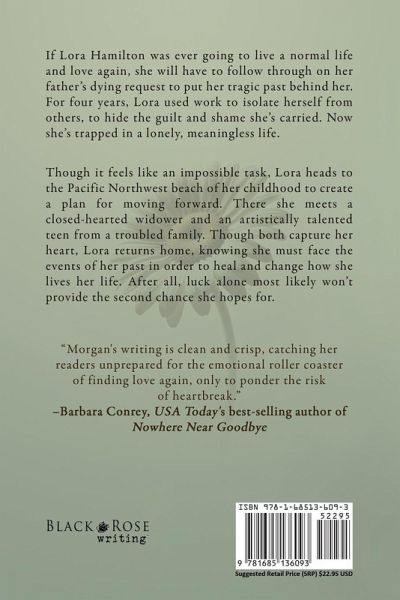 If Lora Hamilton was ever going to live a normal life and love again, she will have to follow through on her father's dying request to put her tragic past behind her. For four years, Lora used work to isolate herself from others, to hide the guilt and shame she's carried. Now she's trapped in a lonely, meaningless life.

Though it feels like an impossible task, Lora heads to the Pacific Northwest beach of her childhood to create a plan for moving forward. There she meets a closed-hearted widower and an artistically talented teen from a troubled family. Though both capture her heart, Lora returns home, knowing she must face the events of her past in order to heal and change how she lives her life. After all, luck alone most likely won't provide the second chance she hopes for.

"Morgan's writing is clean and crisp, catching her readers unprepared for the emotional roller coaster of finding love again, only to ponder the risk of heartbreak."
–Barbara Conrey, USA Today's best-selling author of Nowhere Near Goodbye

BLACK ROSE
writing

ISBN 978-1-68513-609-3
52295
9 781685 136093
Suggested Retail Price (SRP) $22.95 USD